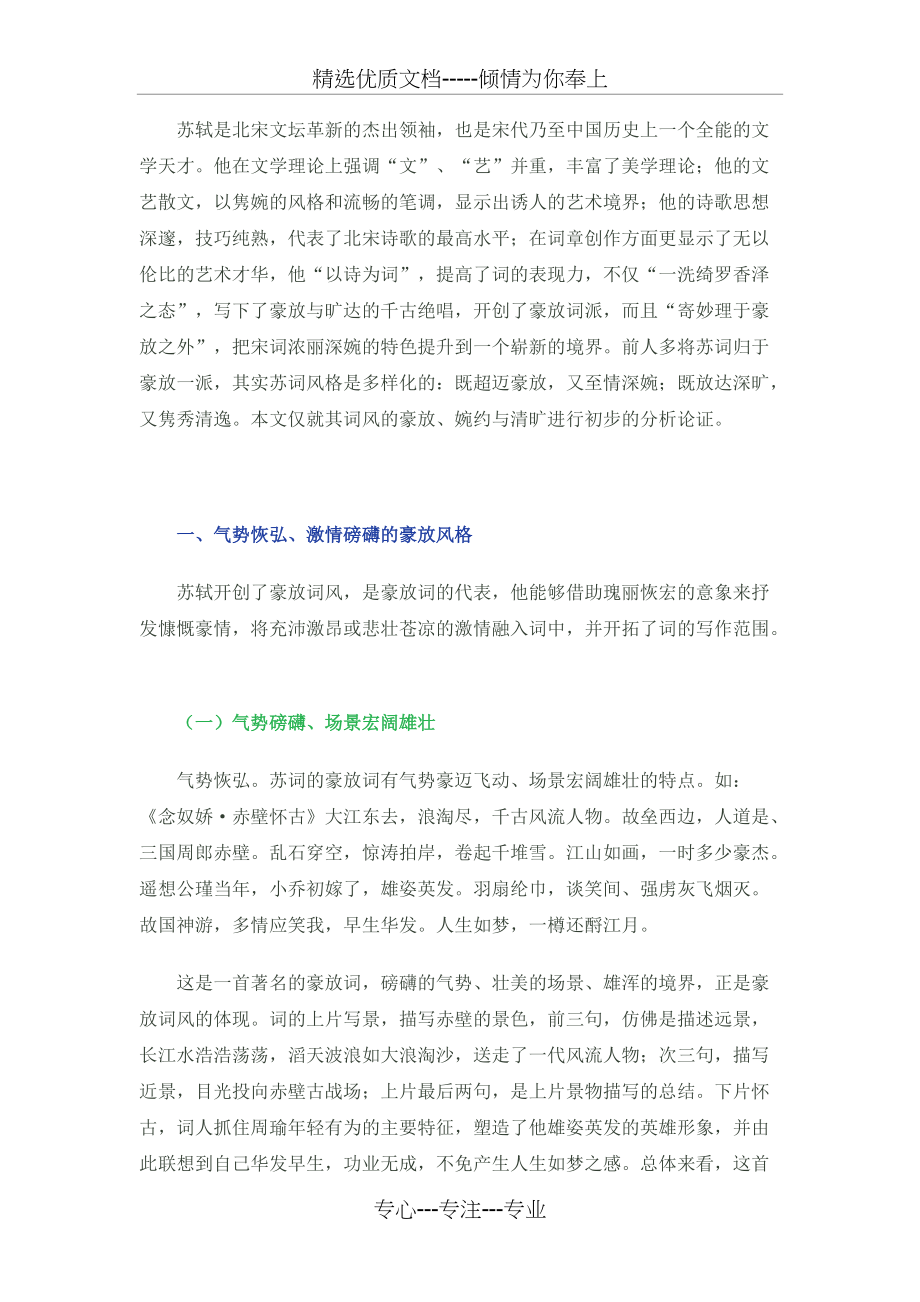 精选优质文档-----倾情为你奉上

苏轼是北宋文坛革新的杰出领袖，也是宋代乃至中国历史上一个全能的文学天才。他在文学理论上强调“文”、“艺”并重，丰富了美学理论；他的文艺散文，以隽婉的风格和流畅的笔调，显示出诱人的艺术境界；他的诗歌思想深邃，技巧纯熟，代表了北宋诗歌的最高水平；在词章创作方面更显示了无以伦比的艺术才华，他“以诗为词”，提高了词的表现力，不仅“一洗绮罗香泽之态”，写下了豪放与旷达的千古绝唱，开创了豪放词派，而且“寄妙理于豪放之外”，把宋词浓丽深婉的特色提升到一个崭新的境界。前人多将苏词归于豪放一派，其实苏词风格是多样化的：既超迈豪放，又至情深婉；既放达深旷，又隽秀清逸。本文仅就其词风的豪放、婉约与清旷进行初步的分析论证。

一、气势恢弘、激情磅礴的豪放风格

苏轼开创了豪放词风，是豪放词的代表，他能够借助瑰丽恢宏的意象来抒发慷慨豪情，将充沛激昂或悲壮苍凉的激情融入词中，并开拓了词的写作范围。

（一）气势磅礴、场景宏阔雄壮

气势恢弘。苏词的豪放词有气势豪迈飞动、场景宏阔雄壮的特点。如：《念奴娇·赤壁怀古》大江东去，浪淘尽，千古风流人物。故垒西边，人道是、三国周郎赤壁。乱石穿空，惊涛拍岸，卷起千堆雪。江山如画，一时多少豪杰。遥想公瑾当年，小乔初嫁了，雄姿英发。羽扇纶巾，谈笑间、强虏灰飞烟灭。故国神游，多情应笑我，早生华发。人生如梦，一樽还酹江月。

这是一首著名的豪放词，磅礴的气势、壮美的场景、雄浑的境界，正是豪放词风的体现。词的上片写景，描写赤壁的景色，前三句，仿佛是描述远景，长江水浩浩荡荡，滔天波浪如大浪淘沙，送走了一代风流人物；次三句，描写近景，目光投向赤壁古战场；上片最后两句，是上片景物描写的总结。下片怀古，词人抓住周瑜年轻有为的主要特征，塑造了他雄姿英发的英雄形象，并由此联想到自己华发早生，功业无成，不免产生人生如梦之感。总体来看，这首

专心---专注---专业